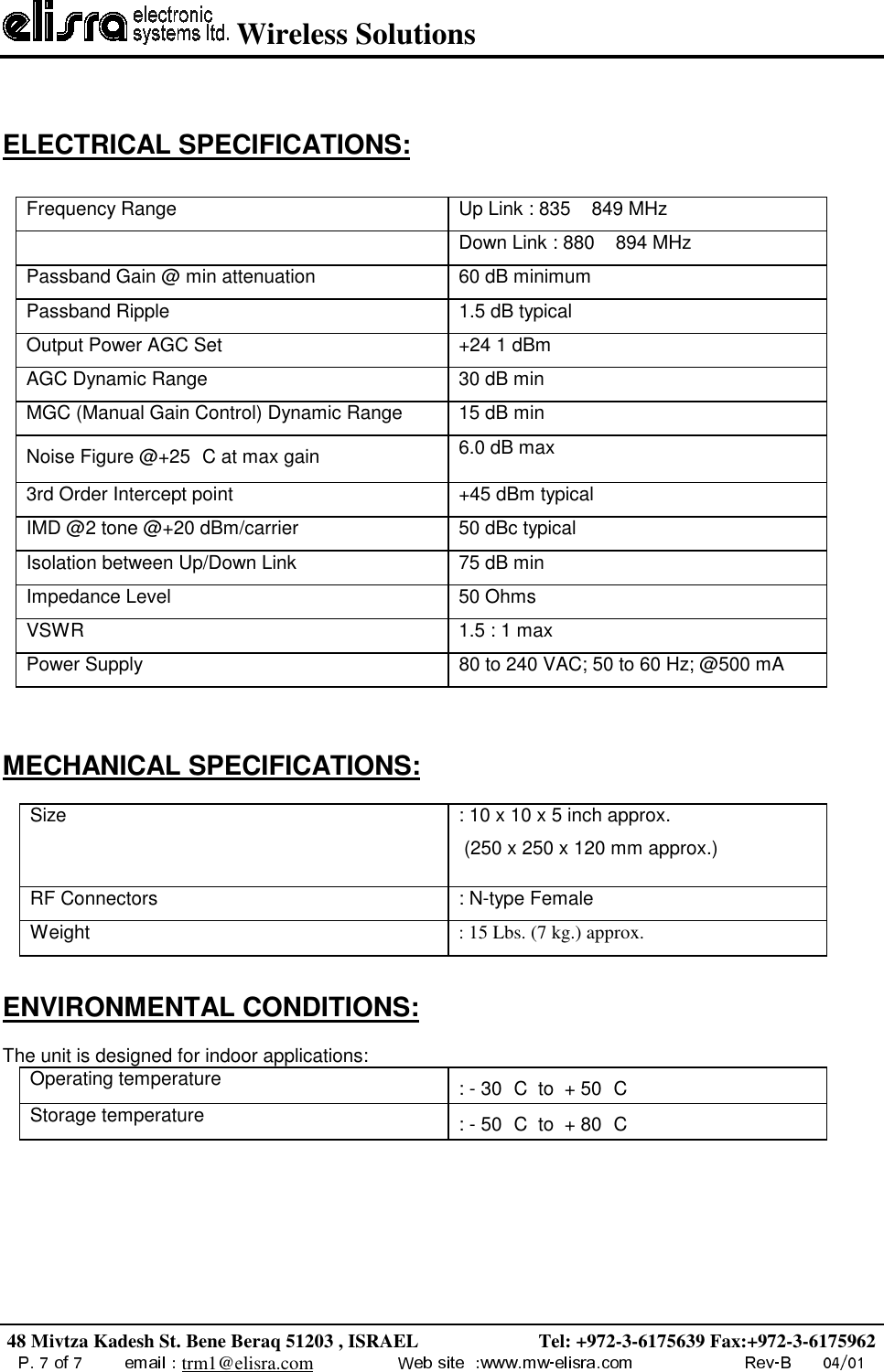 elisra electronic systems ltd. Wireless Solutions

ELECTRICAL SPECIFICATIONS:

| Frequency Range | Up Link : 835 849 MHz |
|---|---|
| | Down Link : 880 894 MHz |
| Passband Gain @ min attenuation | 60 dB minimum |
| Passband Ripple | 1.5 dB typical |
| Output Power AGC Set | +24 1 dBm |
| AGC Dynamic Range | 30 dB min |
| MGC (Manual Gain Control) Dynamic Range | 15 dB min |
| Noise Figure @+25 C at max gain | 6.0 dB max |
| 3rd Order Intercept point | +45 dBm typical |
| IMD @2 tone @+20 dBm/carrier | 50 dBc typical |
| Isolation between Up/Down Link | 75 dB min |
| Impedance Level | 50 Ohms |
| VSWR | 1.5 : 1 max |
| Power Supply | 80 to 240 VAC; 50 to 60 Hz; @500 mA |

MECHANICAL SPECIFICATIONS:

| Size | : 10 x 10 x 5 inch approx. (250 x 250 x 120 mm approx.) |
|---|---|
| RF Connectors | : N-type Female |
| Weight | : 15 Lbs. (7 kg.) approx. |

ENVIRONMENTAL CONDITIONS:

The unit is designed for indoor applications:

| Operating temperature | : - 30 C to + 50 C |
|---|---|
| Storage temperature | : - 50 C to + 80 C |

48 Mivtza Kadesh St. Bene Beraq 51203 , ISRAEL Tel: +972-3-6175639 Fax:+972-3-6175962
P. 7 of 7 email : trm1@elisra.com Web site :www.mw-elisra.com Rev-B 04/01